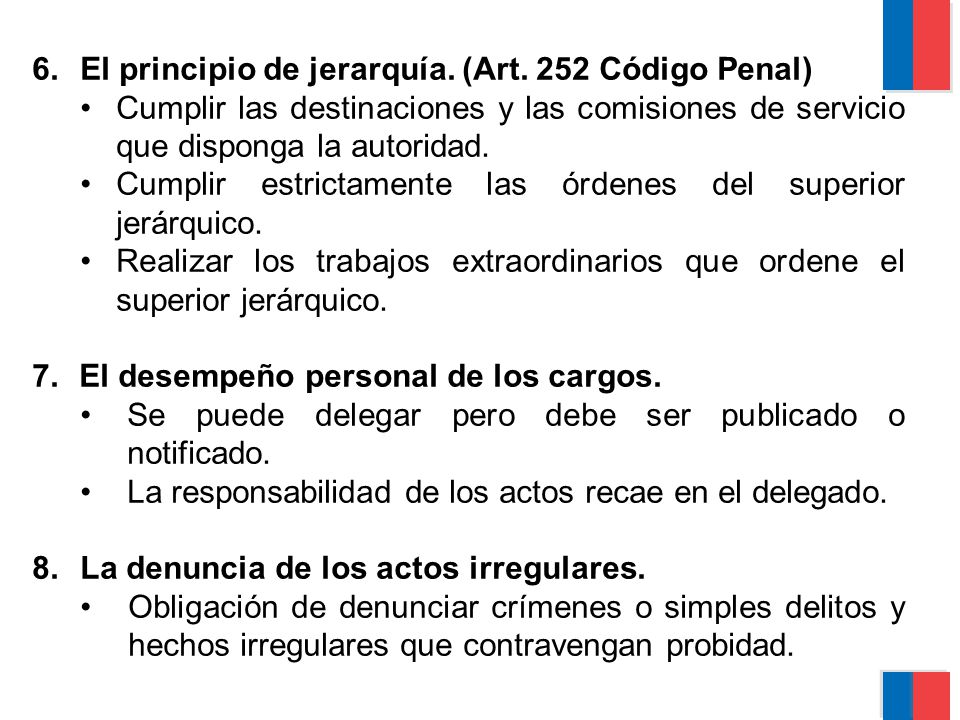 6. El principio de jerarquía. (Art. 252 Código Penal)
• Cumplir las destinaciones y las comisiones de servicio que disponga la autoridad.
• Cumplir estrictamente las órdenes del superior jerárquico.
• Realizar los trabajos extraordinarios que ordene el superior jerárquico.

7. El desempeño personal de los cargos.
• Se puede delegar pero debe ser publicado o notificado.
• La responsabilidad de los actos recae en el delegado.

8. La denuncia de los actos irregulares.
• Obligación de denunciar crímenes o simples delitos y hechos irregulares que contravengan probidad.